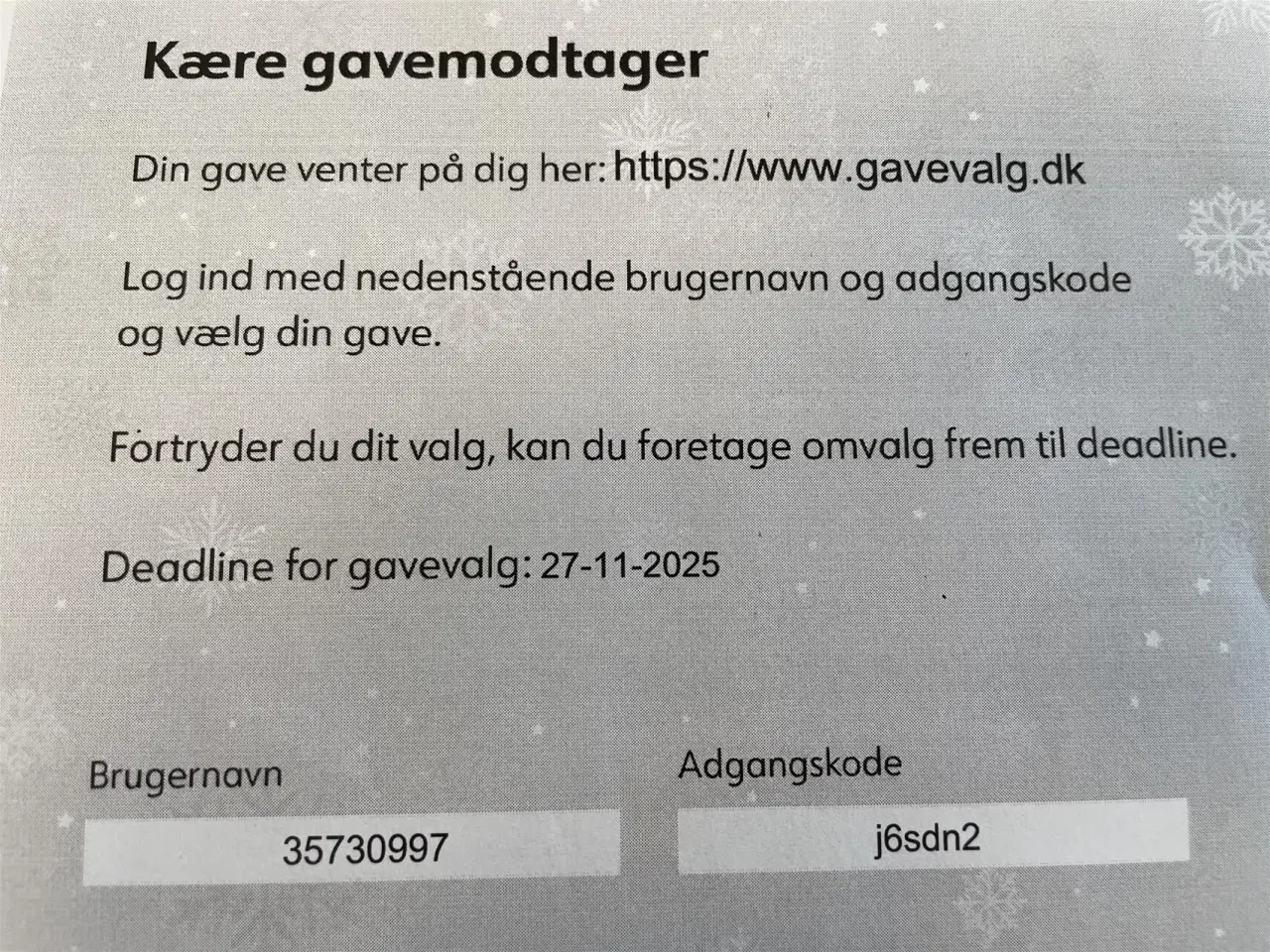 Kære gavemodtager

Din gave venter på dig her: https://www.gavevalg.dk

Log ind med nedenstående brugernavn og adgangskode og vælg din gave.

Fortryder du dit valg, kan du foretage omvalg frem til deadline.

Deadline for gavevalg: 27-11-2025

Brugernavn
35730997

Adgangskode
j6sdn2